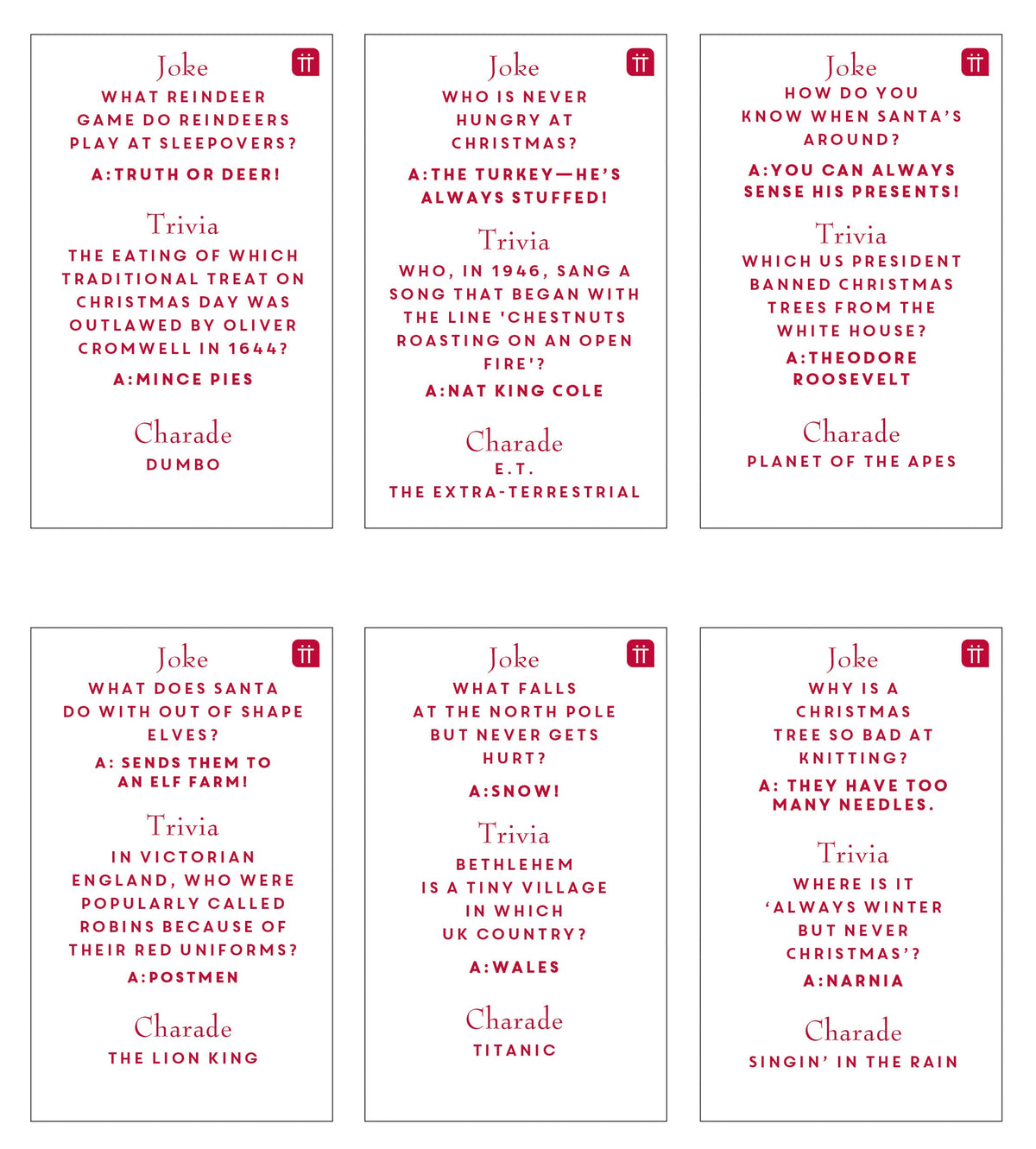 Joke
WHAT REINDEER GAME DO REINDEERS PLAY AT SLEEPOVERS?
A:TRUTH OR DEER!

Trivia
THE EATING OF WHICH TRADITIONAL TREAT ON CHRISTMAS DAY WAS OUTLAWED BY OLIVER CROMWELL IN 1644?
A:MINCE PIES

Charade
DUMBO

Joke
WHO IS NEVER HUNGRY AT CHRISTMAS?
A:THE TURKEY—HE'S ALWAYS STUFFED!

Trivia
WHO, IN 1946, SANG A SONG THAT BEGAN WITH THE LINE 'CHESTNUTS ROASTING ON AN OPEN FIRE'?
A:NAT KING COLE

Charade
E.T.
THE EXTRA-TERRESTRIAL

Joke
HOW DO YOU KNOW WHEN SANTA'S AROUND?
A:YOU CAN ALWAYS SENSE HIS PRESENTS!

Trivia
WHICH US PRESIDENT BANNED CHRISTMAS TREES FROM THE WHITE HOUSE?
A:THEODORE ROOSEVELT

Charade
PLANET OF THE APES

Joke
WHAT DOES SANTA DO WITH OUT OF SHAPE ELVES?
A: SENDS THEM TO AN ELF FARM!

Trivia
IN VICTORIAN ENGLAND, WHO WERE POPULARLY CALLED ROBINS BECAUSE OF THEIR RED UNIFORMS?
A:POSTMEN

Charade
THE LION KING

Joke
WHAT FALLS AT THE NORTH POLE BUT NEVER GETS HURT?
A:SNOW!

Trivia
BETHLEHEM IS A TINY VILLAGE IN WHICH UK COUNTRY?
A:WALES

Charade
TITANIC

Joke
WHY IS A CHRISTMAS TREE SO BAD AT KNITTING?
A: THEY HAVE TOO MANY NEEDLES.

Trivia
WHERE IS IT 'ALWAYS WINTER BUT NEVER CHRISTMAS'?
A:NARNIA

Charade
SINGIN' IN THE RAIN